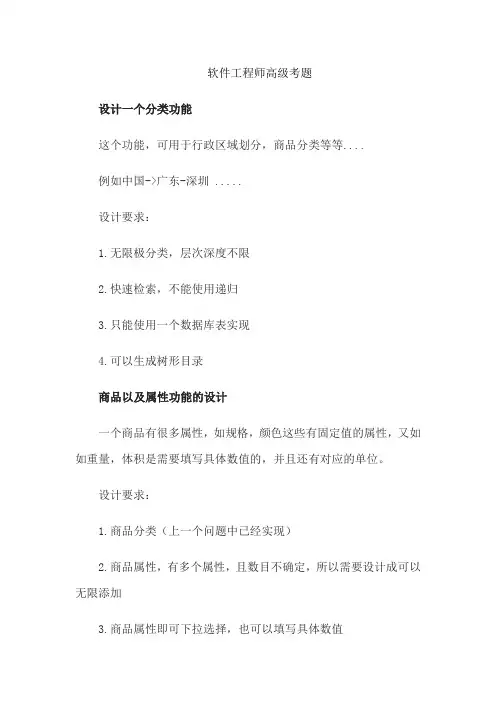 软件工程师高级考题

设计一个分类功能

这个功能，可用于行政区域划分，商品分类等等....

例如中国->广东-深圳 .....

设计要求：

1.无限极分类，层次深度不限

2.快速检索，不能使用递归

3.只能使用一个数据库表实现

4.可以生成树形目录

商品以及属性功能的设计

一个商品有很多属性，如规格，颜色这些有固定值的属性，又如如重量，体积是需要填写具体数值的，并且还有对应的单位。

设计要求：

1.商品分类（上一个问题中已经实现）

2.商品属性，有多个属性，且数目不确定，所以需要设计成可以无限添加

3.商品属性即可下拉选择，也可以填写具体数值